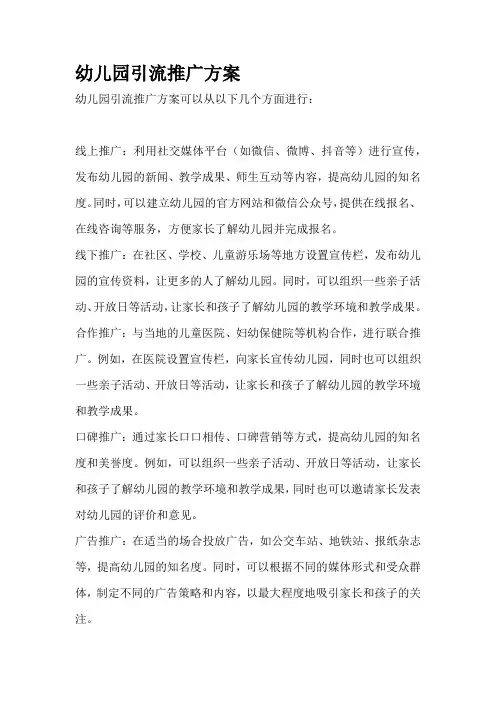 幼儿园引流推广方案

幼儿园引流推广方案可以从以下几个方面进行：

线上推广：利用社交媒体平台（如微信、微博、抖音等）进行宣传，发布幼儿园的新闻、教学成果、师生互动等内容，提高幼儿园的知名度。同时，可以建立幼儿园的官方网站和微信公众号，提供在线报名、在线咨询等服务，方便家长了解幼儿园并完成报名。

线下推广：在社区、学校、儿童游乐场等地方设置宣传栏，发布幼儿园的宣传资料，让更多的人了解幼儿园。同时，可以组织一些亲子活动、开放日等活动，让家长和孩子了解幼儿园的教学环境和教学成果。

合作推广：与当地的儿童医院、妇幼保健院等机构合作，进行联合推广。例如，在医院设置宣传栏，向家长宣传幼儿园，同时也可以组织一些亲子活动、开放日等活动，让家长和孩子了解幼儿园的教学环境和教学成果。

口碑推广：通过家长口口相传、口碑营销等方式，提高幼儿园的知名度和美誉度。例如，可以组织一些亲子活动、开放日等活动，让家长和孩子了解幼儿园的教学环境和教学成果，同时也可以邀请家长发表对幼儿园的评价和意见。

广告推广：在适当的场合投放广告，如公交车站、地铁站、报纸杂志等，提高幼儿园的知名度。同时，可以根据不同的媒体形式和受众群体，制定不同的广告策略和内容，以最大程度地吸引家长和孩子的关注。